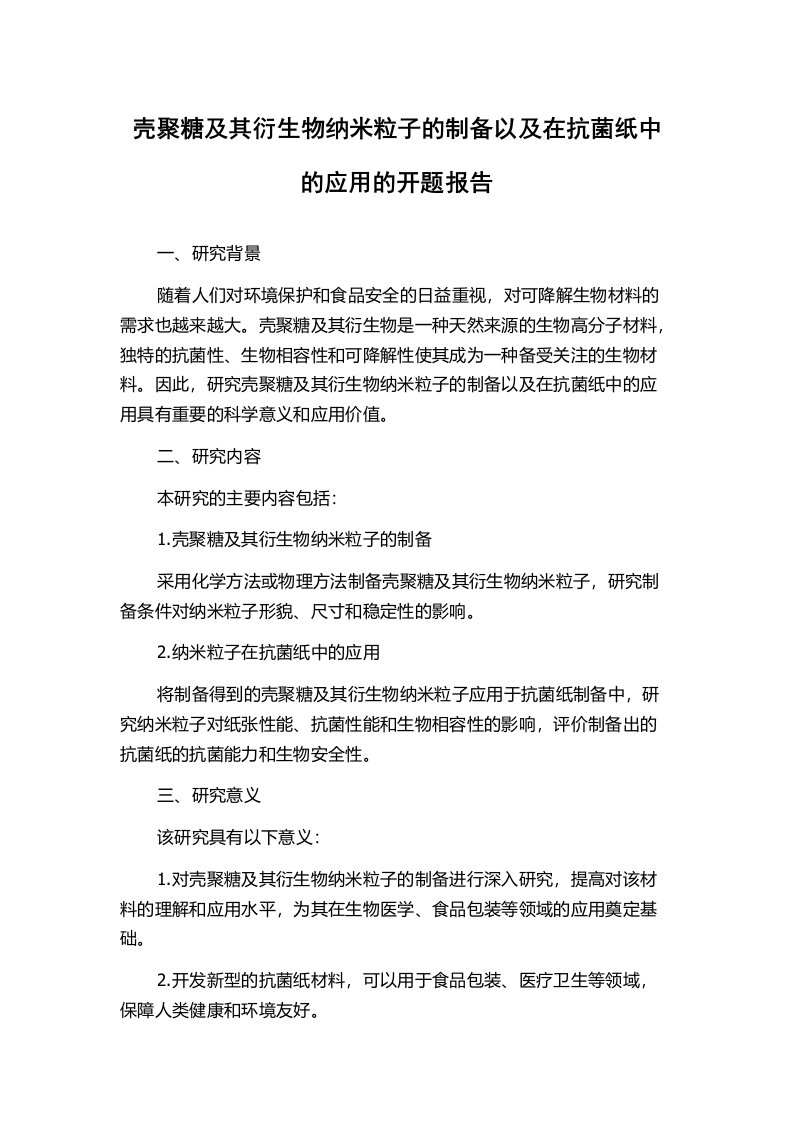 壳聚糖及其衍生物纳米粒子的制备以及在抗菌纸中的应用的开题报告

一、研究背景

随着人们对环境保护和食品安全的日益重视，对可降解生物材料的需求也越来越大。壳聚糖及其衍生物是一种天然来源的生物高分子材料，独特的抗菌性、生物相容性和可降解性使其成为一种备受关注的生物材料。因此，研究壳聚糖及其衍生物纳米粒子的制备以及在抗菌纸中的应用具有重要的科学意义和应用价值。

二、研究内容

本研究的主要内容包括：

1.壳聚糖及其衍生物纳米粒子的制备

采用化学方法或物理方法制备壳聚糖及其衍生物纳米粒子，研究制备条件对纳米粒子形貌、尺寸和稳定性的影响。

2.纳米粒子在抗菌纸中的应用

将制备得到的壳聚糖及其衍生物纳米粒子应用于抗菌纸制备中，研究纳米粒子对纸张性能、抗菌性能和生物相容性的影响，评价制备出的抗菌纸的抗菌能力和生物安全性。

三、研究意义

该研究具有以下意义：

1.对壳聚糖及其衍生物纳米粒子的制备进行深入研究，提高对该材料的理解和应用水平，为其在生物医学、食品包装等领域的应用奠定基础。

2.开发新型的抗菌纸材料，可以用于食品包装、医疗卫生等领域，保障人类健康和环境友好。